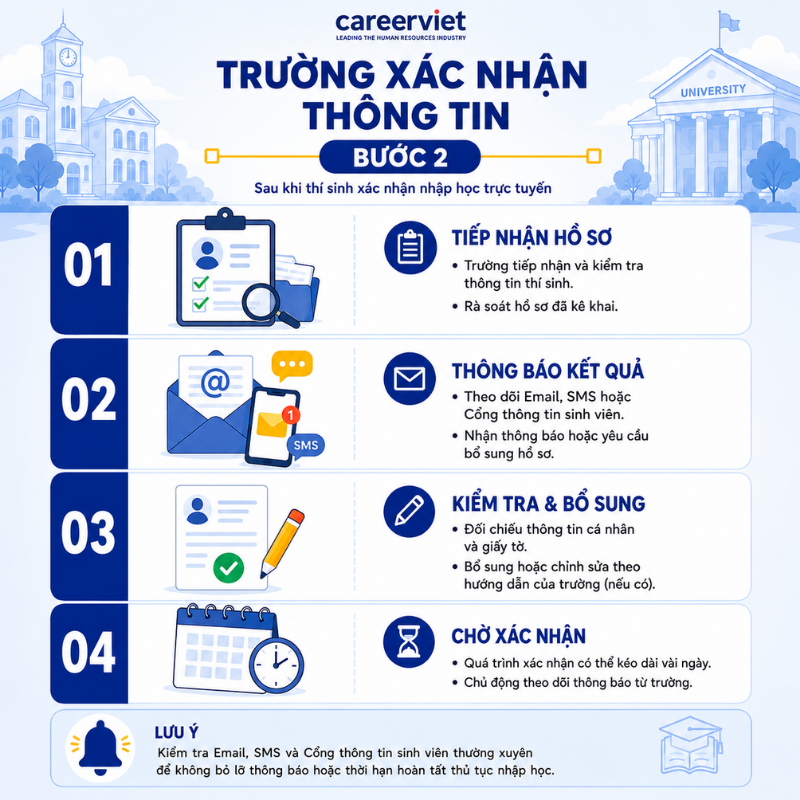 careerviet
LEADING THE HUMAN RESOURCES INDUSTRY

UNIVERSITY

TRƯỜNG XÁC NHẬN THÔNG TIN

BƯỚC 2

Sau khi thí sinh xác nhận nhập học trực tuyến

01

TIẾP NHẬN HỒ SƠ

• Trường tiếp nhận và kiểm tra thông tin thí sinh.
• Rà soát hồ sơ đã kê khai.

02

@

1

SMS

THÔNG BÁO KẾT QUẢ

• Theo dõi Email, SMS hoặc Cổng thông tin sinh viên.
• Nhận thông báo hoặc yêu cầu bổ sung hồ sơ.

03

KIỂM TRA & BỔ SUNG

• Đối chiếu thông tin cá nhân và giấy tờ.
• Bổ sung hoặc chỉnh sửa theo hướng dẫn của trường (nếu có).

04

CHỜ XÁC NHẬN

• Quá trình xác nhận có thể kéo dài vài ngày.
• Chủ động theo dõi thông báo từ trường.

LƯU Ý

Kiểm tra Email, SMS và Cổng thông tin sinh viên thường xuyên để không bỏ lỡ thông báo hoặc thời hạn hoàn tất thủ tục nhập học.